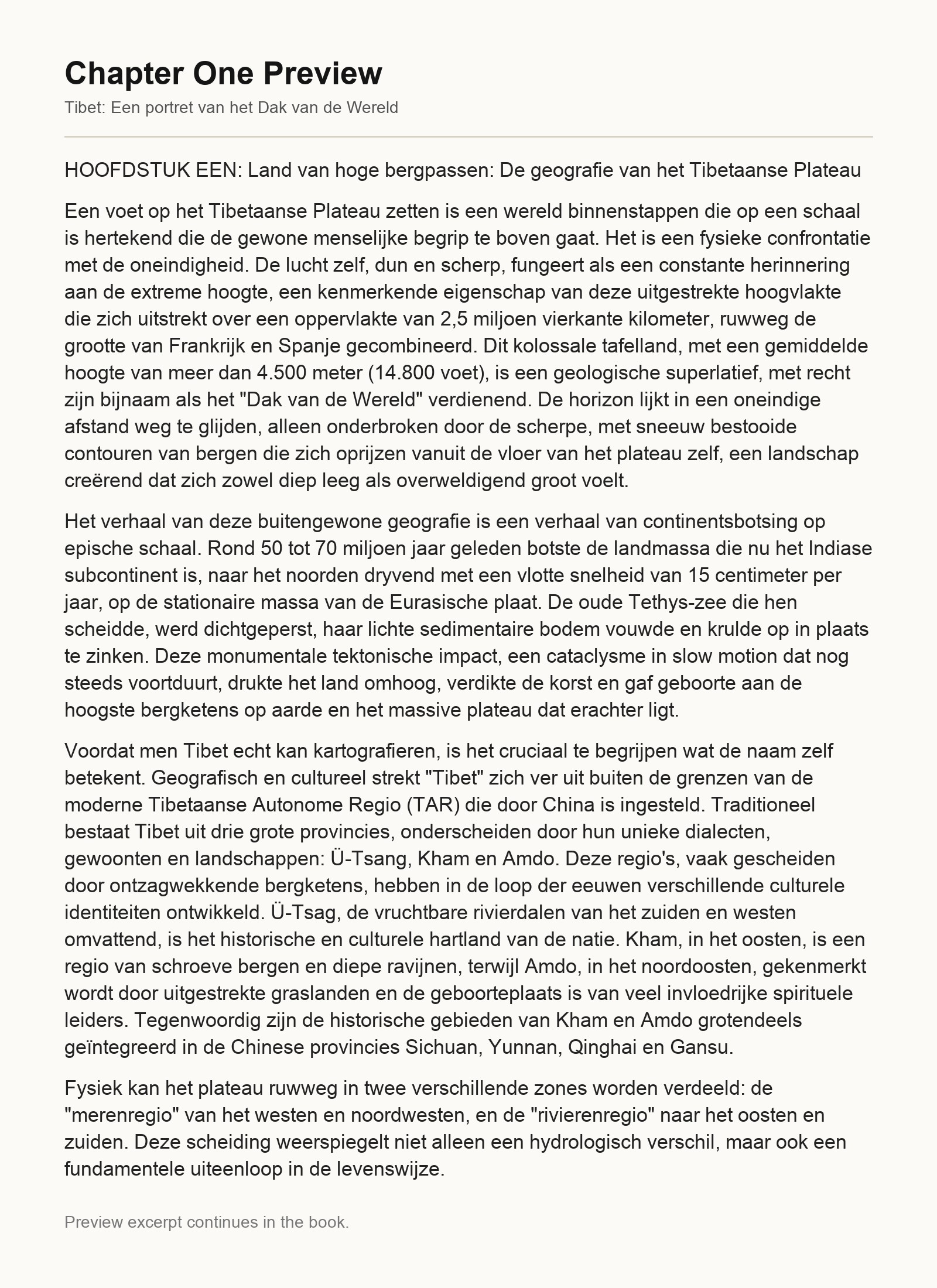 Chapter One Preview

Tibet: Een portret van het Dak van de Wereld

HOOFDSTUK EEN: Land van hoge bergpassen: De geografie van het Tibetaanse Plateau

Een voet op het Tibetaanse Plateau zetten is een wereld binnenstappen die op een schaal is hertekend die de gewone menselijke begrip te boven gaat. Het is een fysieke confrontatie met de oneindigheid. De lucht zelf, dun en scherp, fungeert als een constante herinnering aan de extreme hoogte, een kenmerkende eigenschap van deze uitgestrekte hoogvlakte die zich uitstrekt over een oppervlakte van 2,5 miljoen vierkante kilometer, ruwweg de grootte van Frankrijk en Spanje gecombineerd. Dit kolossale tafelland, met een gemiddelde hoogte van meer dan 4.500 meter (14.800 voet), is een geologische superlatief, met recht zijn bijnaam als het "Dak van de Wereld" verdienend. De horizon lijkt in een oneindige afstand weg te glijden, alleen onderbroken door de scherpe, met sneeuw bestooide contouren van bergen die zich oprijzen vanuit de vloer van het plateau zelf, een landschap creërend dat zich zowel diep leeg als overweldigend groot voelt.

Het verhaal van deze buitengewone geografie is een verhaal van continentsbotsing op epische schaal. Rond 50 tot 70 miljoen jaar geleden botste de landmassa die nu het Indiase subcontinent is, naar het noorden dryvend met een vlotte snelheid van 15 centimeter per jaar, op de stationaire massa van de Eurasische plaat. De oude Tethys-zee die hen scheidde, werd dichtgeperst, haar lichte sedimentaire bodem vouwde en krulde op in plaats te zinken. Deze monumentale tektonische impact, een cataclysme in slow motion dat nog steeds voortduurt, drukte het land omhoog, verdikte de korst en gaf geboorte aan de hoogste bergketens op aarde en het massive plateau dat erachter ligt.

Voordat men Tibet echt kan kartografieren, is het cruciaal te begrijpen wat de naam zelf betekent. Geografisch en cultureel strekt "Tibet" zich ver uit buiten de grenzen van de moderne Tibetaanse Autonome Regio (TAR) die door China is ingesteld. Traditioneel bestaat Tibet uit drie grote provincies, onderscheiden door hun unieke dialecten, gewoonten en landschappen: Ü-Tsang, Kham en Amdo. Deze regio's, vaak gescheiden door ontzagwekkende bergketens, hebben in de loop der eeuwen verschillende culturele identiteiten ontwikkeld. Ü-Tsag, de vruchtbare rivierdalen van het zuiden en westen omvattend, is het historische en culturele hartland van de natie. Kham, in het oosten, is een regio van schroeve bergen en diepe ravijnen, terwijl Amdo, in het noordoosten, gekenmerkt wordt door uitgestrekte graslanden en de geboorteplaats is van veel invloedrijke spirituele leiders. Tegenwoordig zijn de historische gebieden van Kham en Amdo grotendeels geïntegreerd in de Chinese provincies Sichuan, Yunnan, Qinghai en Gansu.

Fysiek kan het plateau ruwweg in twee verschillende zones worden verdeeld: de "merenregio" van het westen en noordwesten, en de "rivierenregio" naar het oosten en zuiden. Deze scheiding weerspiegelt niet alleen een hydrologisch verschil, maar ook een fundamentele uiteenloop in de levenswijze.

Preview excerpt continues in the book.